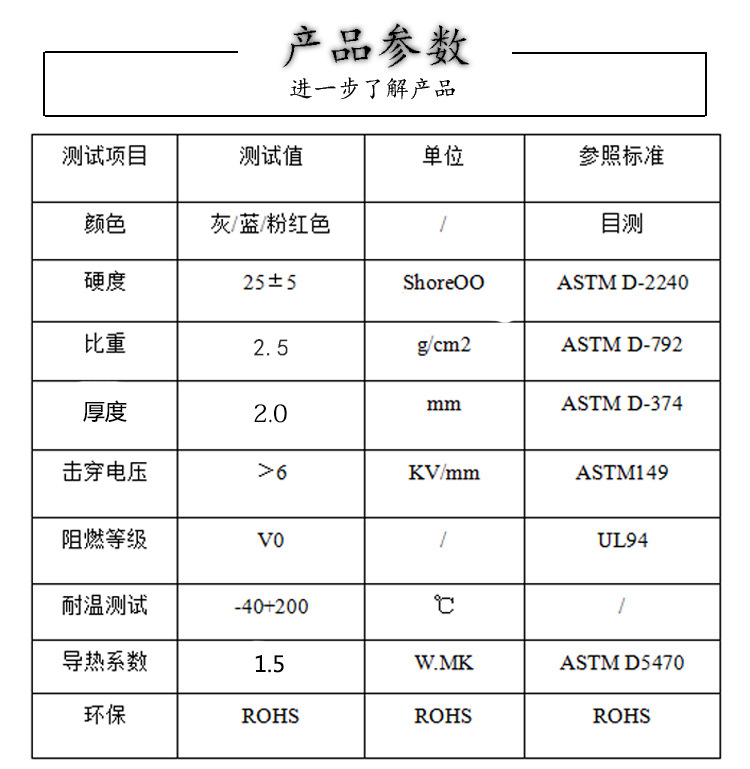 产品参数

进一步了解产品

| 测试项目 | 测试值 | 单位 | 参照标准 |
|---|---|---|---|
| 颜色 | 灰/蓝/粉红色 | / | 目测 |
| 硬度 | 25±5 | ShoreOO | ASTM D-2240 |
| 比重 | 2.5 | g/cm2 | ASTM D-792 |
| 厚度 | 2.0 | mm | ASTM D-374 |
| 击穿电压 | >6 | KV/mm | ASTM149 |
| 阻燃等级 | V0 | / | UL94 |
| 耐温测试 | -40+200 | ℃ | / |
| 导热系数 | 1.5 | W.MK | ASTM D5470 |
| 环保 | ROHS | ROHS | ROHS |